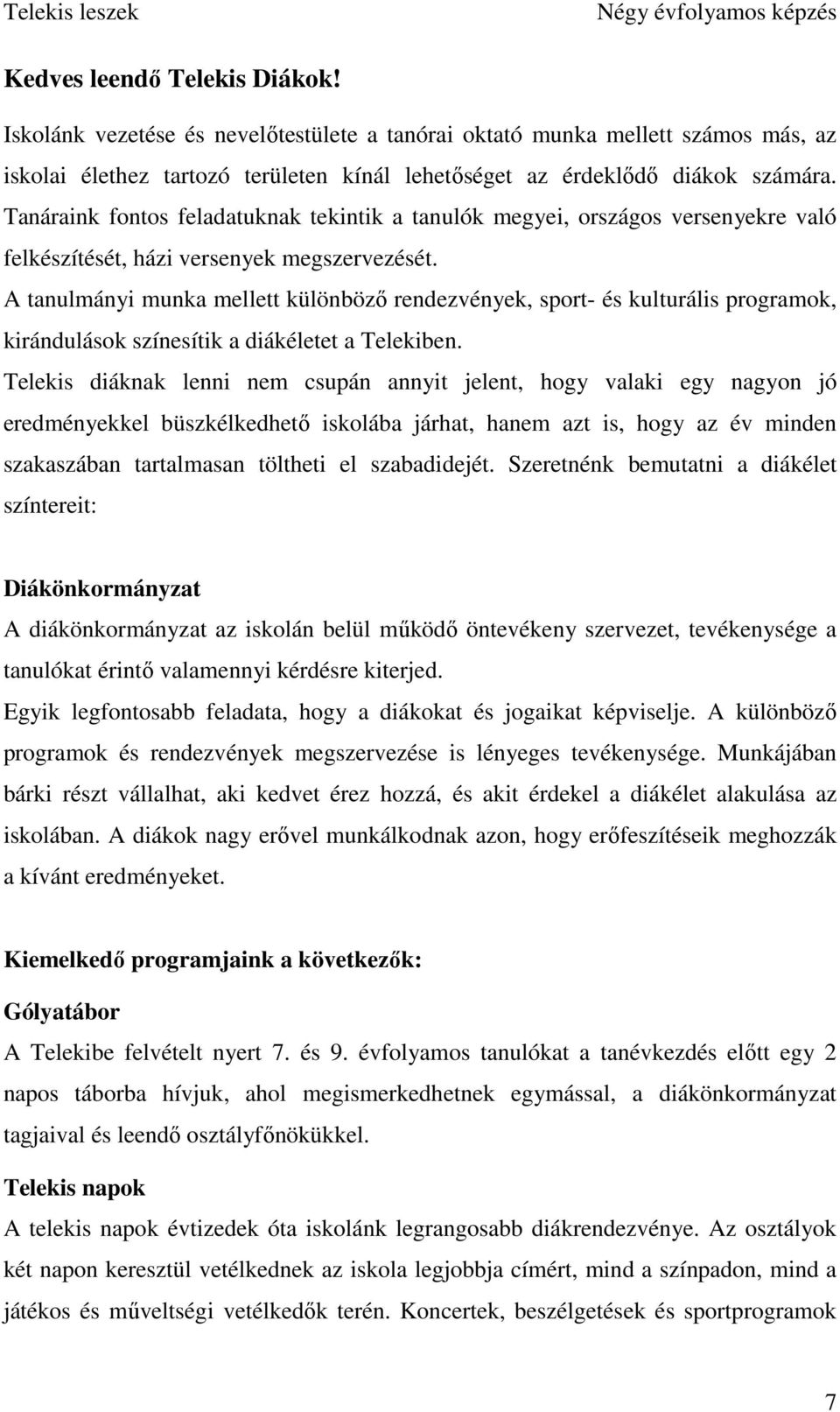 Telekis leszek Négy évfolyamos képzés

Kedves leendő Telekis Diákok!

Iskolánk vezetése és nevelőtestülete a tanórai oktató munka mellett számos más, az iskolai élethez tartozó területen kínál lehetőséget az érdeklődő diákok számára. Tanáraink fontos feladatuknak tekintik a tanulók megyei, országos versenyekre való felkészítését, házi versenyek megszervezését.

A tanulmányi munka mellett különböző rendezvények, sport- és kulturális programok, kirándulások színesítik a diákéletet a Telekiben.

Telekis diáknak lenni nem csupán annyit jelent, hogy valaki egy nagyon jó eredményekkel büszkélkedhető iskolába járhat, hanem azt is, hogy az év minden szakaszában tartalmasan töltheti el szabadidejét. Szeretnénk bemutatni a diákélet színtereit:

Diákönkormányzat

A diákönkormányzat az iskolán belül működő öntevékeny szervezet, tevékenysége a tanulókat érintő valamennyi kérdésre kiterjed.

Egyik legfontosabb feladata, hogy a diákokat és jogaikat képviselje. A különböző programok és rendezvények megszervezése is lényeges tevékenysége. Munkájában bárki részt vállalhat, aki kedvet érez hozzá, és akit érdekel a diákélet alakulása az iskolában. A diákok nagy erővel munkálkodnak azon, hogy erőfeszítéseik meghozzák a kívánt eredményeket.

Kiemelkedő programjaink a következők:

Gólyatábor

A Telekibe felvételt nyert 7. és 9. évfolyamos tanulókat a tanévkezdés előtt egy 2 napos táborba hívjuk, ahol megismerkedhetnek egymással, a diákönkormányzat tagjaival és leendő osztályfőnökükkel.

Telekis napok

A telekis napok évtizedek óta iskolánk legrangosabb diákrendezvénye. Az osztályok két napon keresztül vetélkednek az iskola legjobbja címért, mind a színpadon, mind a játékos és műveltségi vetélkedők terén. Koncertek, beszélgetések és sportprogramok

7